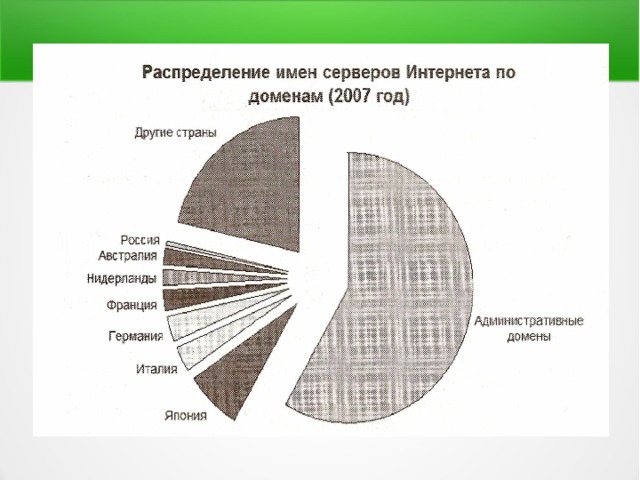 Распределение имен серверов Интернета по доменам (2007 год)

Другие страны

Россия
Австралия
Нидерланды
Франция
Германия
Италия
Япония

Административные домены